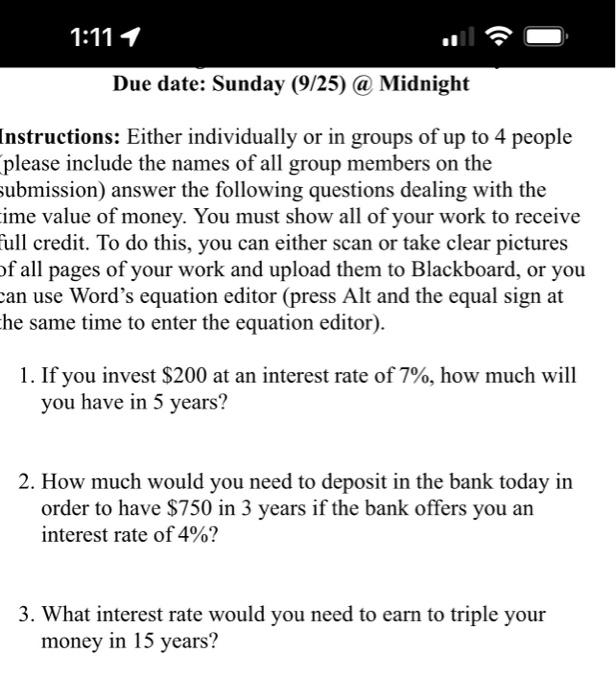 1:11

Due date: Sunday (9/25) @ Midnight

Instructions: Either individually or in groups of up to 4 people (please include the names of all group members on the submission) answer the following questions dealing with the time value of money. You must show all of your work to receive full credit. To do this, you can either scan or take clear pictures of all pages of your work and upload them to Blackboard, or you can use Word's equation editor (press Alt and the equal sign at the same time to enter the equation editor).

1. If you invest \$200 at an interest rate of 7%, how much will you have in 5 years?

2. How much would you need to deposit in the bank today in order to have \$750 in 3 years if the bank offers you an interest rate of 4%?

3. What interest rate would you need to earn to triple your money in 15 years?